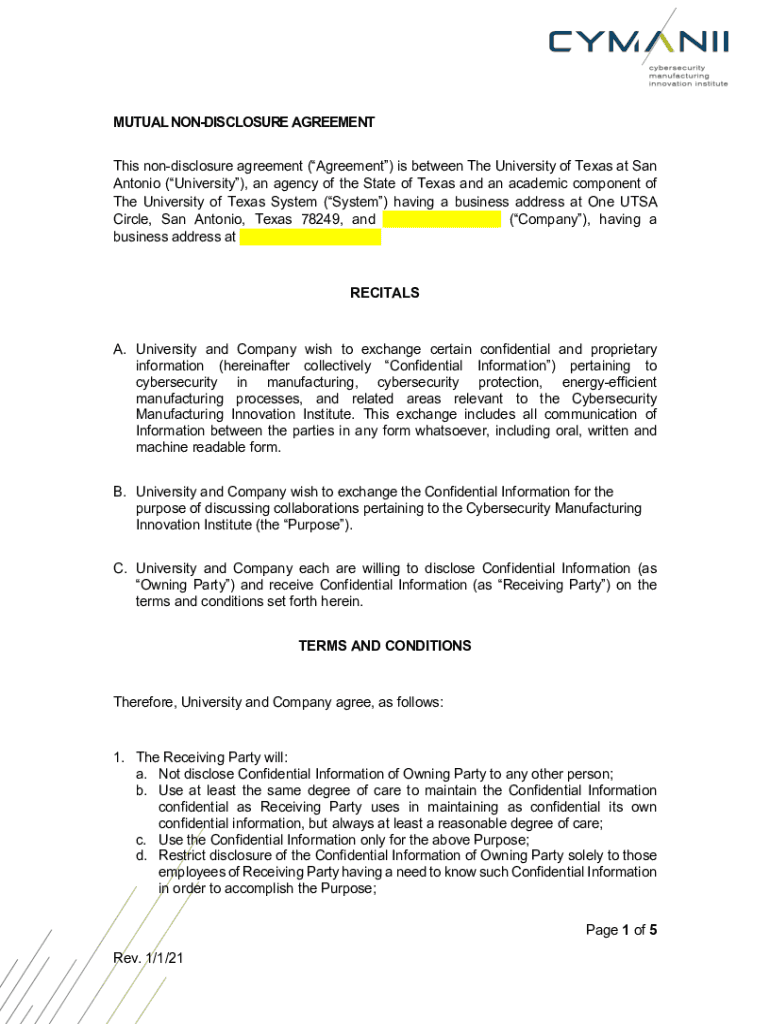 CYMANII
cybersecurity manufacturing innovation institute

MUTUAL NON-DISCLOSURE AGREEMENT

This non-disclosure agreement ("Agreement") is between The University of Texas at San Antonio ("University"), an agency of the State of Texas and an academic component of The University of Texas System ("System") having a business address at One UTSA Circle, San Antonio, Texas 78249, and ("Company"), having a business address at

RECITALS

A. University and Company wish to exchange certain confidential and proprietary information (hereinafter collectively "Confidential Information") pertaining to cybersecurity in manufacturing, cybersecurity protection, energy-efficient manufacturing processes, and related areas relevant to the Cybersecurity Manufacturing Innovation Institute. This exchange includes all communication of Information between the parties in any form whatsoever, including oral, written and machine readable form.

B. University and Company wish to exchange the Confidential Information for the purpose of discussing collaborations pertaining to the Cybersecurity Manufacturing Innovation Institute (the "Purpose").

C. University and Company each are willing to disclose Confidential Information (as "Owning Party") and receive Confidential Information (as "Receiving Party") on the terms and conditions set forth herein.

TERMS AND CONDITIONS

Therefore, University and Company agree, as follows:

1. The Receiving Party will:
a. Not disclose Confidential Information of Owning Party to any other person;
b. Use at least the same degree of care to maintain the Confidential Information confidential as Receiving Party uses in maintaining as confidential its own confidential information, but always at least a reasonable degree of care;
c. Use the Confidential Information only for the above Purpose;
d. Restrict disclosure of the Confidential Information of Owning Party solely to those employees of Receiving Party having a need to know such Confidential Information in order to accomplish the Purpose;

Page 1 of 5

Rev. 1/1/21